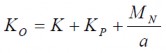 $K_O = K + K_P + \frac{M_N}{a}$